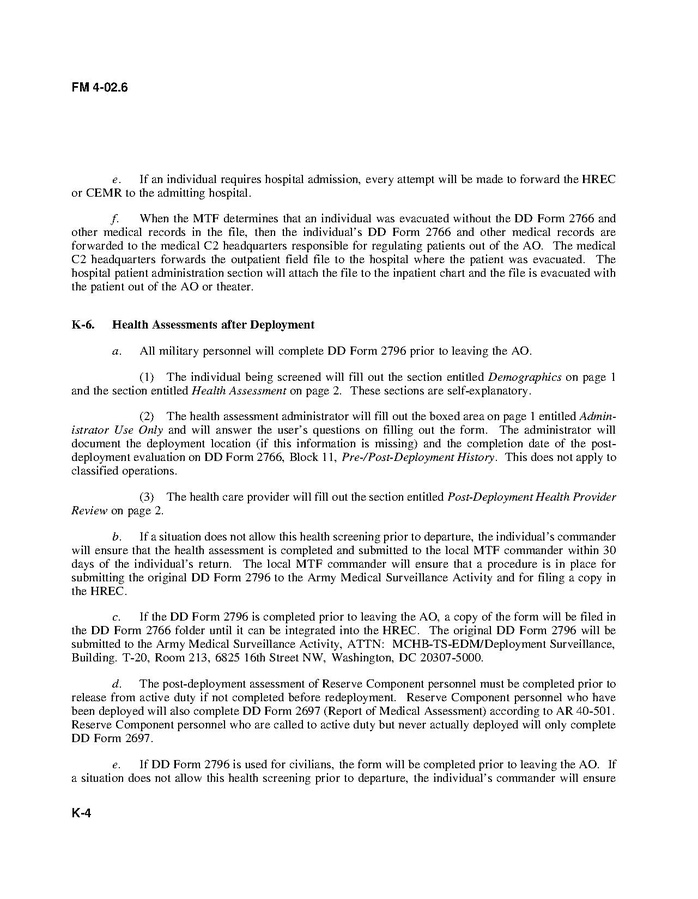 FM 4-02.6

e. If an individual requires hospital admission, every attempt will be made to forward the HREC or CEMR to the admitting hospital.

f. When the MTF determines that an individual was evacuated without the DD Form 2766 and other medical records in the file, then the individual's DD Form 2766 and other medical records are forwarded to the medical C2 headquarters responsible for regulating patients out of the AO. The medical C2 headquarters forwards the outpatient field file to the hospital where the patient was evacuated. The hospital patient administration section will attach the file to the inpatient chart and the file is evacuated with the patient out of the AO or theater.

K-6. Health Assessments after Deployment

a. All military personnel will complete DD Form 2796 prior to leaving the AO.

(1) The individual being screened will fill out the section entitled Demographics on page 1 and the section entitled Health Assessment on page 2. These sections are self-explanatory.

(2) The health assessment administrator will fill out the boxed area on page 1 entitled Administrator Use Only and will answer the user's questions on filling out the form. The administrator will document the deployment location (if this information is missing) and the completion date of the post-deployment evaluation on DD Form 2766, Block 11, Pre-/Post-Deployment History. This does not apply to classified operations.

(3) The health care provider will fill out the section entitled Post-Deployment Health Provider Review on page 2.

b. If a situation does not allow this health screening prior to departure, the individual's commander will ensure that the health assessment is completed and submitted to the local MTF commander within 30 days of the individual's return. The local MTF commander will ensure that a procedure is in place for submitting the original DD Form 2796 to the Army Medical Surveillance Activity and for filing a copy in the HREC.

c. If the DD Form 2796 is completed prior to leaving the AO, a copy of the form will be filed in the DD Form 2766 folder until it can be integrated into the HREC. The original DD Form 2796 will be submitted to the Army Medical Surveillance Activity, ATTN: MCHB-TS-EDM/Deployment Surveillance, Building. T-20, Room 213, 6825 16th Street NW, Washington, DC 20307-5000.

d. The post-deployment assessment of Reserve Component personnel must be completed prior to release from active duty if not completed before redeployment. Reserve Component personnel who have been deployed will also complete DD Form 2697 (Report of Medical Assessment) according to AR 40-501. Reserve Component personnel who are called to active duty but never actually deployed will only complete DD Form 2697.

e. If DD Form 2796 is used for civilians, the form will be completed prior to leaving the AO. If a situation does not allow this health screening prior to departure, the individual's commander will ensure

K-4